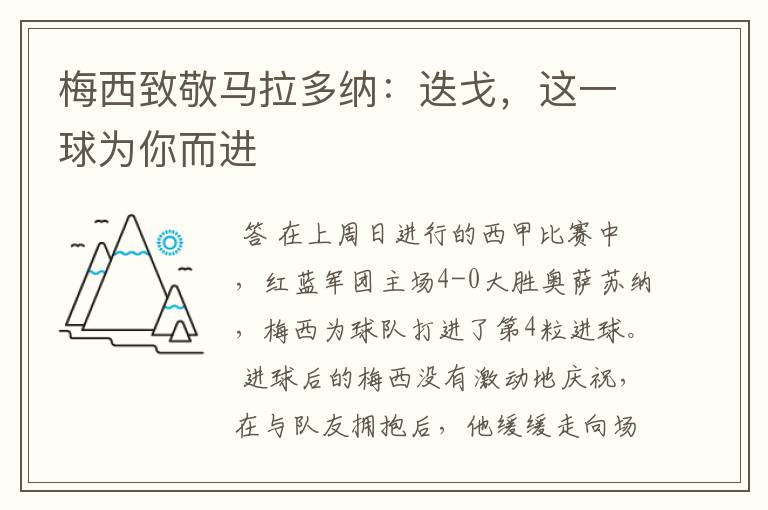 梅西致敬马拉多纳：迭戈，这一球为你而进

答 在上周日进行的西甲比赛中，红蓝军团主场4-0大胜奥萨苏纳，梅西为球队打进了第4粒进球。进球后的梅西没有激动地庆祝，在与队友拥抱后，他缓缓走向场